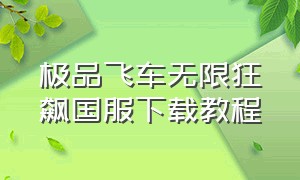 极品飞车无限狂飙国服下载教程